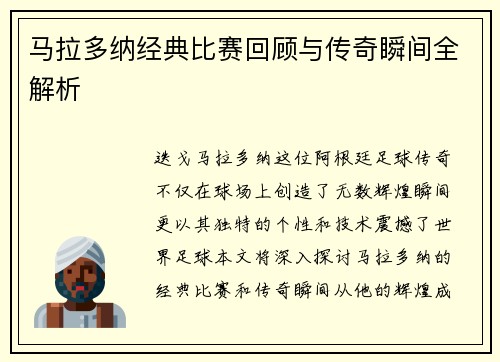 马拉多纳经典比赛回顾与传奇瞬间全解析

迭戈马拉多纳这位阿根廷足球传奇不仅在球场上创造了无数辉煌瞬间更以其独特的个性和技术震撼了世界足球本文将深入探讨马拉多纳的经典比赛和传奇瞬间从他的辉煌成